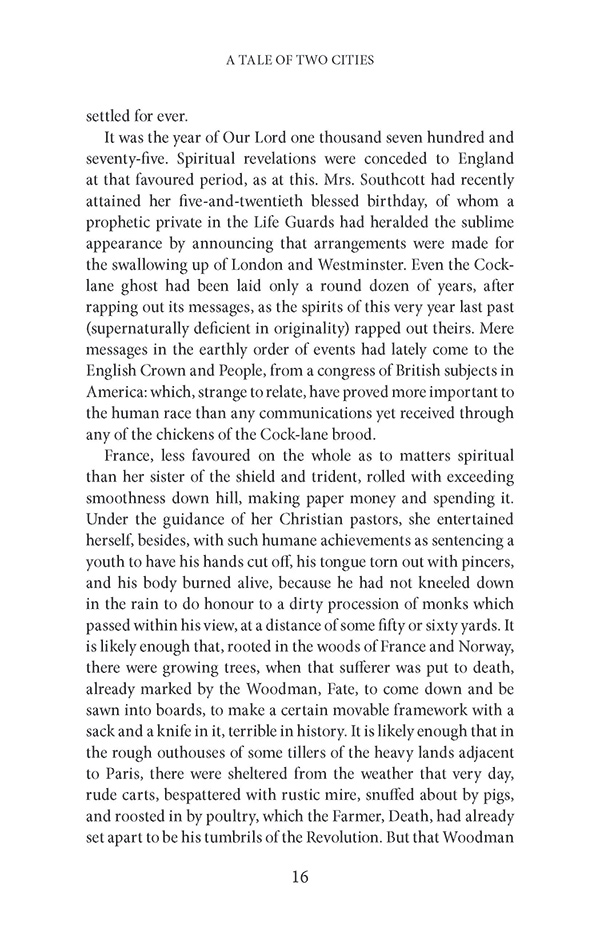 A TALE OF TWO CITIES

settled for ever.

It was the year of Our Lord one thousand seven hundred and seventy-five. Spiritual revelations were conceded to England at that favoured period, as at this. Mrs. Southcott had recently attained her five-and-twentieth blessed birthday, of whom a prophetic private in the Life Guards had heralded the sublime appearance by announcing that arrangements were made for the swallowing up of London and Westminster. Even the Cock-lane ghost had been laid only a round dozen of years, after rapping out its messages, as the spirits of this very year last past (supernaturally deficient in originality) rapped out theirs. Mere messages in the earthly order of events had lately come to the English Crown and People, from a congress of British subjects in America: which, strange to relate, have proved more important to the human race than any communications yet received through any of the chickens of the Cock-lane brood.

France, less favoured on the whole as to matters spiritual than her sister of the shield and trident, rolled with exceeding smoothness down hill, making paper money and spending it. Under the guidance of her Christian pastors, she entertained herself, besides, with such humane achievements as sentencing a youth to have his hands cut off, his tongue torn out with pincers, and his body burned alive, because he had not kneeled down in the rain to do honour to a dirty procession of monks which passed within his view, at a distance of some fifty or sixty yards. It is likely enough that, rooted in the woods of France and Norway, there were growing trees, when that sufferer was put to death, already marked by the Woodman, Fate, to come down and be sawn into boards, to make a certain movable framework with a sack and a knife in it, terrible in history. It is likely enough that in the rough outhouses of some tillers of the heavy lands adjacent to Paris, there were sheltered from the weather that very day, rude carts, bespattered with rustic mire, snuffed about by pigs, and roosted in by poultry, which the Farmer, Death, had already set apart to be his tumbrils of the Revolution. But that Woodman

16